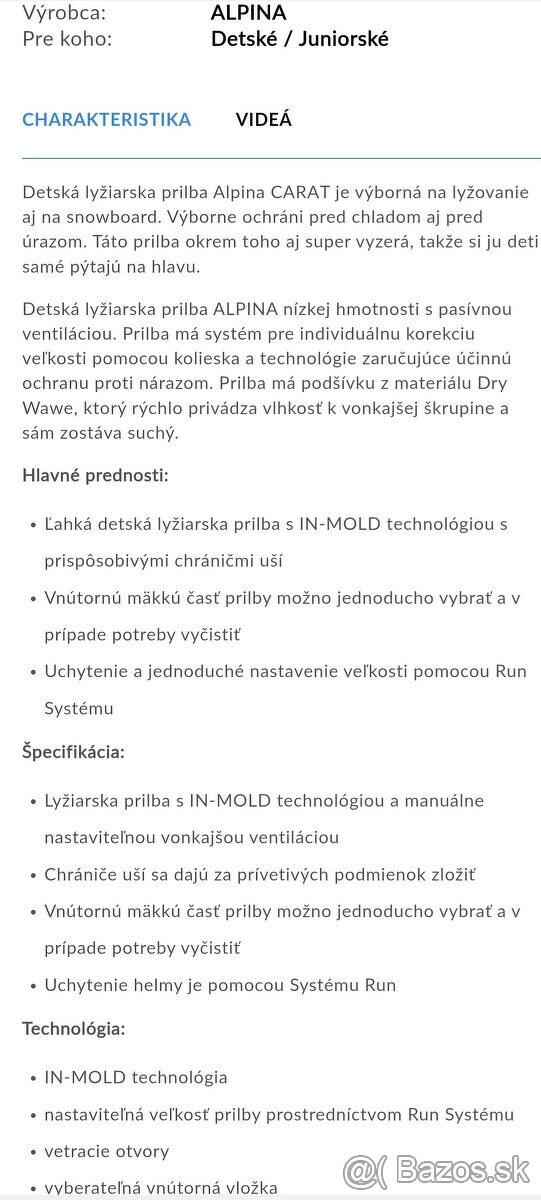 Výrobca: ALPINA
Pre koho: Detské / Juniorské

CHARAKTERISTIKA VIDEÁ

Detská lyžiarska prilba Alpina CARAT je výborná na lyžovanie aj na snowboard. Výborne ochráni pred chladom aj pred úrazom. Táto prilba okrem toho aj super vyzerá, takže si ju deti samé pýtajú na hlavu.

Detská lyžiarska prilba ALPINA nízkej hmotnosti s pasívnou ventiláciou. Prilba má systém pre individuálnu korekciu veľkosti pomocou kolieska a technológie zaručujúce účinnú ochranu proti nárazom. Prilba má podšívku z materiálu Dry Wawe, ktorý rýchlo privádza vlhkosť k vonkajšej škrupine a sám zostáva suchý.

Hlavné prednosti:

• Ľahká detská lyžiarska prilba s IN-MOLD technológiou s prispôsobivými chráničmi uší
• Vnútornú mäkkú časť prilby možno jednoducho vybrať a v prípade potreby vyčistiť
• Uchytenie a jednoduché nastavenie veľkosti pomocou Run Systému

Špecifikácia:

• Lyžiarska prilba s IN-MOLD technológiou a manuálne nastaviteľnou vonkajšou ventiláciou
• Chrániče uší sa dajú za prívetivých podmienok zložiť
• Vnútornú mäkkú časť prilby možno jednoducho vybrať a v prípade potreby vyčistiť
• Uchytenie helmy je pomocou Systému Run

Technológia:

• IN-MOLD technológia
• nastaviteľná veľkosť prilby prostredníctvom Run Systému
• vetracie otvory
• vyberateľná vnútorná vložka

@( Bazos.sk